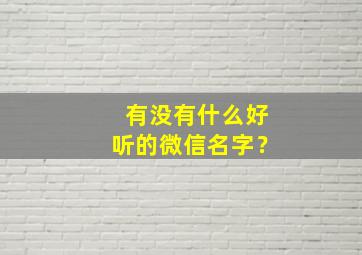 有没有什么好听的微信名字？